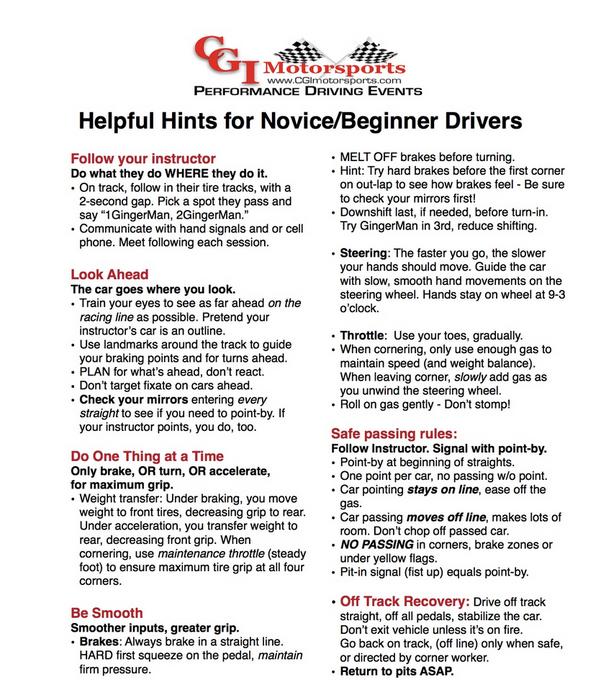 CGI Motorsports
www.CGImotorsports.com
PERFORMANCE DRIVING EVENTS

Helpful Hints for Novice/Beginner Drivers

Follow your instructor
Do what they do WHERE they do it.
• On track, follow in their tire tracks, with a 2-second gap. Pick a spot they pass and say "1GingerMan, 2GingerMan."
• Communicate with hand signals and or cell phone. Meet following each session.

Look Ahead
The car goes where you look.
• Train your eyes to see as far ahead on the racing line as possible. Pretend your instructor's car is an outline.
• Use landmarks around the track to guide your braking points and for turns ahead.
• PLAN for what's ahead, don't react.
• Don't target fixate on cars ahead.
• Check your mirrors entering every straight to see if you need to point-by. If your instructor points, you do, too.

Do One Thing at a Time
Only brake, OR turn, OR accelerate, for maximum grip.
• Weight transfer: Under braking, you move weight to front tires, decreasing grip to rear. Under acceleration, you transfer weight to rear, decreasing front grip. When cornering, use maintenance throttle (steady foot) to ensure maximum tire grip at all four corners.

Be Smooth
Smoother inputs, greater grip.
• Brakes: Always brake in a straight line. HARD first squeeze on the pedal, maintain firm pressure.
• MELT OFF brakes before turning.
• Hint: Try hard brakes before the first corner on out-lap to see how brakes feel - Be sure to check your mirrors first!
• Downshift last, if needed, before turn-in. Try GingerMan in 3rd, reduce shifting.

• Steering: The faster you go, the slower your hands should move. Guide the car with slow, smooth hand movements on the steering wheel. Hands stay on wheel at 9-3 o'clock.

• Throttle: Use your toes, gradually.
• When cornering, only use enough gas to maintain speed (and weight balance). When leaving corner, slowly add gas as you unwind the steering wheel.
• Roll on gas gently - Don't stomp!

Safe passing rules:
Follow Instructor. Signal with point-by.
• Point-by at beginning of straights.
• One point per car, no passing w/o point.
• Car pointing stays on line, ease off the gas.
• Car passing moves off line, makes lots of room. Don't chop off passed car.
• NO PASSING in corners, brake zones or under yellow flags.
• Pit-in signal (fist up) equals point-by.

• Off Track Recovery: Drive off track straight, off all pedals, stabilize the car. Don't exit vehicle unless it's on fire. Go back on track, (off line) only when safe, or directed by corner worker.
• Return to pits ASAP.